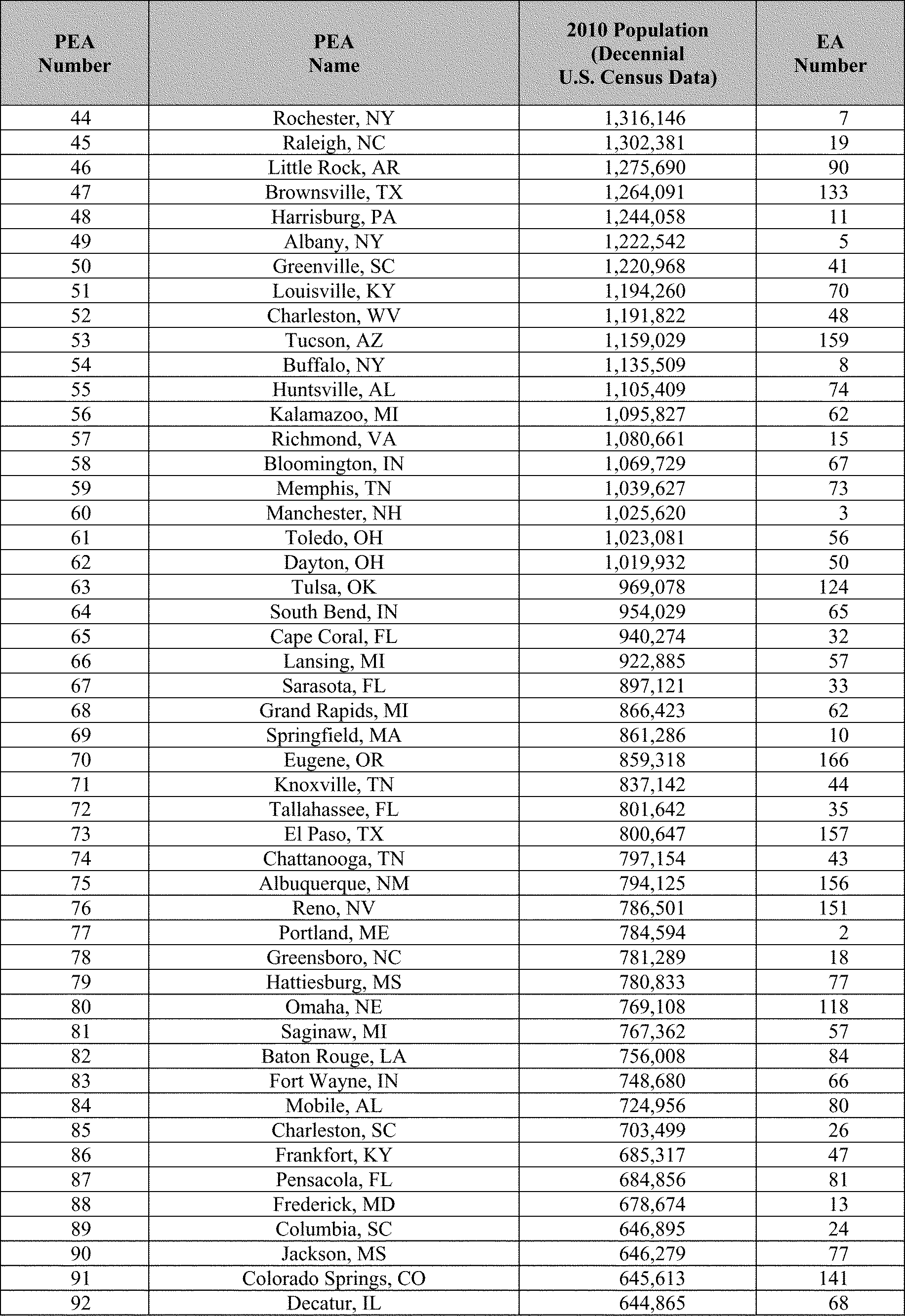 | PEA Number | PEA Name | 2010 Population (Decennial U.S. Census Data) | EA Number |
|---|---|---|---|
| 44 | Rochester, NY | 1,316,146 | 7 |
| 45 | Raleigh, NC | 1,302,381 | 19 |
| 46 | Little Rock, AR | 1,275,690 | 90 |
| 47 | Brownsville, TX | 1,264,091 | 133 |
| 48 | Harrisburg, PA | 1,244,058 | 11 |
| 49 | Albany, NY | 1,222,542 | 5 |
| 50 | Greenville, SC | 1,220,968 | 41 |
| 51 | Louisville, KY | 1,194,260 | 70 |
| 52 | Charleston, WV | 1,191,822 | 48 |
| 53 | Tucson, AZ | 1,159,029 | 159 |
| 54 | Buffalo, NY | 1,135,509 | 8 |
| 55 | Huntsville, AL | 1,105,409 | 74 |
| 56 | Kalamazoo, MI | 1,095,827 | 62 |
| 57 | Richmond, VA | 1,080,661 | 15 |
| 58 | Bloomington, IN | 1,069,729 | 67 |
| 59 | Memphis, TN | 1,039,627 | 73 |
| 60 | Manchester, NH | 1,025,620 | 3 |
| 61 | Toledo, OH | 1,023,081 | 56 |
| 62 | Dayton, OH | 1,019,932 | 50 |
| 63 | Tulsa, OK | 969,078 | 124 |
| 64 | South Bend, IN | 954,029 | 65 |
| 65 | Cape Coral, FL | 940,274 | 32 |
| 66 | Lansing, MI | 922,885 | 57 |
| 67 | Sarasota, FL | 897,121 | 33 |
| 68 | Grand Rapids, MI | 866,423 | 62 |
| 69 | Springfield, MA | 861,286 | 10 |
| 70 | Eugene, OR | 859,318 | 166 |
| 71 | Knoxville, TN | 837,142 | 44 |
| 72 | Tallahassee, FL | 801,642 | 35 |
| 73 | El Paso, TX | 800,647 | 157 |
| 74 | Chattanooga, TN | 797,154 | 43 |
| 75 | Albuquerque, NM | 794,125 | 156 |
| 76 | Reno, NV | 786,501 | 151 |
| 77 | Portland, ME | 784,594 | 2 |
| 78 | Greensboro, NC | 781,289 | 18 |
| 79 | Hattiesburg, MS | 780,833 | 77 |
| 80 | Omaha, NE | 769,108 | 118 |
| 81 | Saginaw, MI | 767,362 | 57 |
| 82 | Baton Rouge, LA | 756,008 | 84 |
| 83 | Fort Wayne, IN | 748,680 | 66 |
| 84 | Mobile, AL | 724,956 | 80 |
| 85 | Charleston, SC | 703,499 | 26 |
| 86 | Frankfort, KY | 685,317 | 47 |
| 87 | Pensacola, FL | 684,856 | 81 |
| 88 | Frederick, MD | 678,674 | 13 |
| 89 | Columbia, SC | 646,895 | 24 |
| 90 | Jackson, MS | 646,279 | 77 |
| 91 | Colorado Springs, CO | 645,613 | 141 |
| 92 | Decatur, IL | 644,865 | 68 |